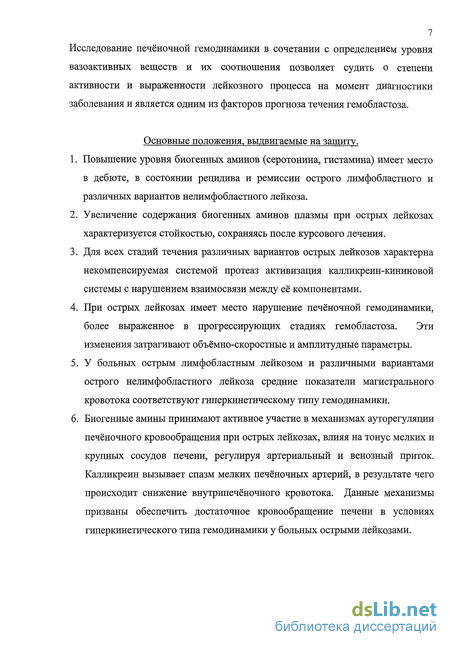 7

Исследование печёночной гемодинамики в сочетании с определением уровня вазоактивных веществ и их соотношения позволяет судить о степени активности и выраженности лейкозного процесса на момент диагностики заболевания и является одним из факторов прогноза течения гемобластоза.

Основные положения, выдвигаемые на защиту.

1. Повышение уровня биогенных аминов (серотонина, гистамина) имеет место в дебюте, в состоянии рецидива и ремиссии острого лимфобластного и различных вариантов нелимфобластного лейкоза.
2. Увеличение содержания биогенных аминов плазмы при острых лейкозах характеризуется стойкостью, сохраняясь после курсового лечения.
3. Для всех стадий течения различных вариантов острых лейкозов характерна некомпенсируемая системой протеаз активизация калликреин-кининовой системы с нарушением взаимосвязи между её компонентами.
4. При острых лейкозах имеет место нарушение печёночной гемодинамики, более выраженное в прогрессирующих стадиях гемобластоза. Эти изменения затрагивают объёмно-скоростные и амплитудные параметры.
5. У больных острым лимфобластным лейкозом и различными вариантами острого нелимфобластного лейкоза средние показатели магистрального кровотока соответствуют гиперкинетическому типу гемодинамики.
6. Биогенные амины принимают активное участие в механизмах ауторегуляции печёночного кровообращения при острых лейкозах, влияя на тонус мелких и крупных сосудов печени, регулируя артериальный и венозный приток. Калликреин вызывает спазм мелких печёночных артерий, в результате чего происходит снижение внутрипечёночного кровотока. Данные механизмы призваны обеспечить достаточное кровообращение печени в условиях гиперкинетического типа гемодинамики у больных острыми лейкозами.

dsLib.net
библиотека диссертаций